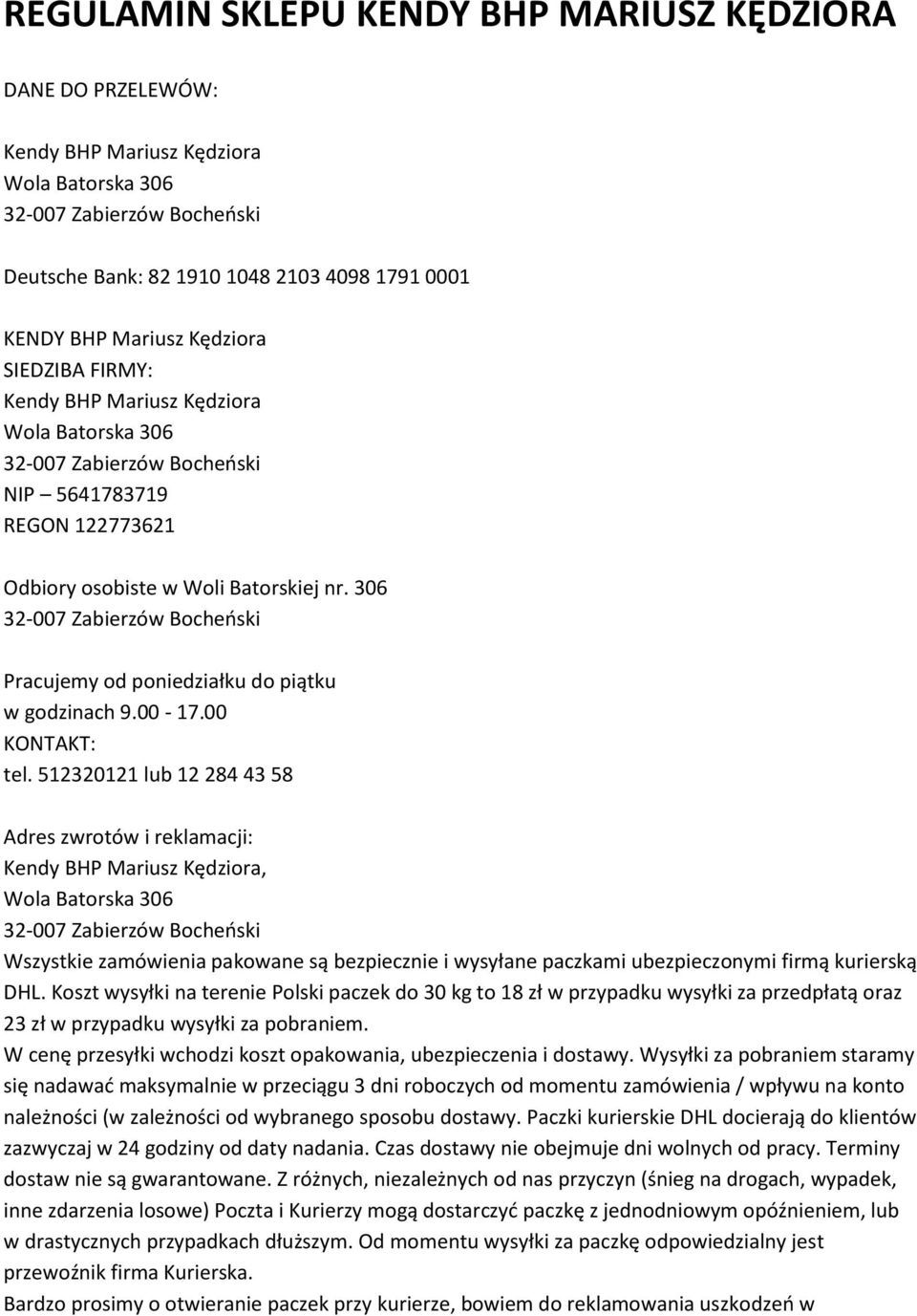 REGULAMIN SKLEPU KENDY BHP MARIUSZ KĘDZIORA

DANE DO PRZELEWÓW:

Kendy BHP Mariusz Kędziora
Wola Batorska 306
32-007 Zabierzów Bocheński

Deutsche Bank: 82 1910 1048 2103 4098 1791 0001

KENDY BHP Mariusz Kędziora
SIEDZIBA FIRMY:
Kendy BHP Mariusz Kędziora
Wola Batorska 306
32-007 Zabierzów Bocheński
NIP – 5641783719
REGON 122773621

Odbiory osobiste w Woli Batorskiej nr. 306
32-007 Zabierzów Bocheński

Pracujemy od poniedziałku do piątku
w godzinach 9.00 - 17.00
KONTAKT:
tel. 512320121 lub 12 284 43 58

Adres zwrotów i reklamacji:
Kendy BHP Mariusz Kędziora,
Wola Batorska 306
32-007 Zabierzów Bocheński
Wszystkie zamówienia pakowane są bezpiecznie i wysyłane paczkami ubezpieczonymi firmą kurierską DHL. Koszt wysyłki na terenie Polski paczek do 30 kg to 18 zł w przypadku wysyłki za przedpłatą oraz 23 zł w przypadku wysyłki za pobraniem.
W cenę przesyłki wchodzi koszt opakowania, ubezpieczenia i dostawy. Wysyłki za pobraniem staramy się nadawać maksymalnie w przeciągu 3 dni roboczych od momentu zamówienia / wpływu na konto należności (w zależności od wybranego sposobu dostawy. Paczki kurierskie DHL docierają do klientów zazwyczaj w 24 godziny od daty nadania. Czas dostawy nie obejmuje dni wolnych od pracy. Terminy dostaw nie są gwarantowane. Z różnych, niezależnych od nas przyczyn (śnieg na drogach, wypadek, inne zdarzenia losowe) Poczta i Kurierzy mogą dostarczyć paczkę z jednodniowym opóźnieniem, lub w drastycznych przypadkach dłuższym. Od momentu wysyłki za paczkę odpowiedzialny jest przewoźnik firma Kurierska.
Bardzo prosimy o otwieranie paczek przy kurierze, bowiem do reklamowania uszkodzeń w